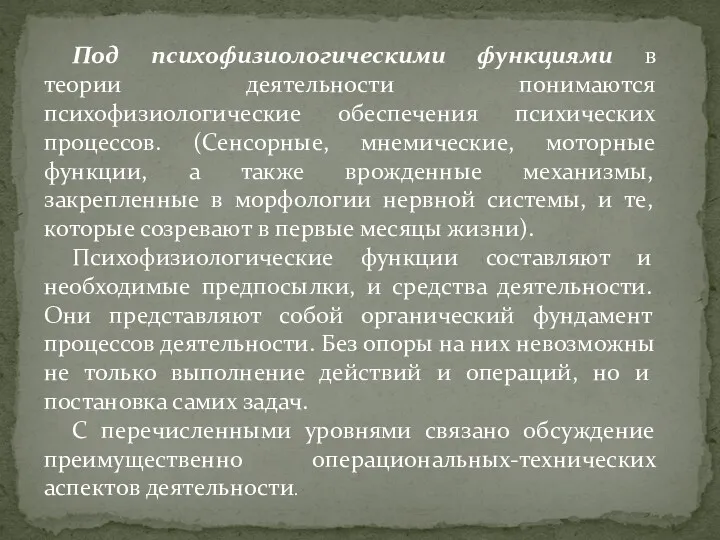 Под психофизиологическими функциями в теории деятельности понимаются психофизиологические обеспечения психических процессов. (Сенсорные, мнемические, моторные функции, а также врожденные механизмы, закрепленные в морфологии нервной системы, и те, которые созревают в первые месяцы жизни).

Психофизиологические функции составляют и необходимые предпосылки, и средства деятельности. Они представляют собой органический фундамент процессов деятельности. Без опоры на них невозможны не только выполнение действий и операций, но и постановка самих задач.

С перечисленными уровнями связано обсуждение преимущественно операциональных-технических аспектов деятельности.